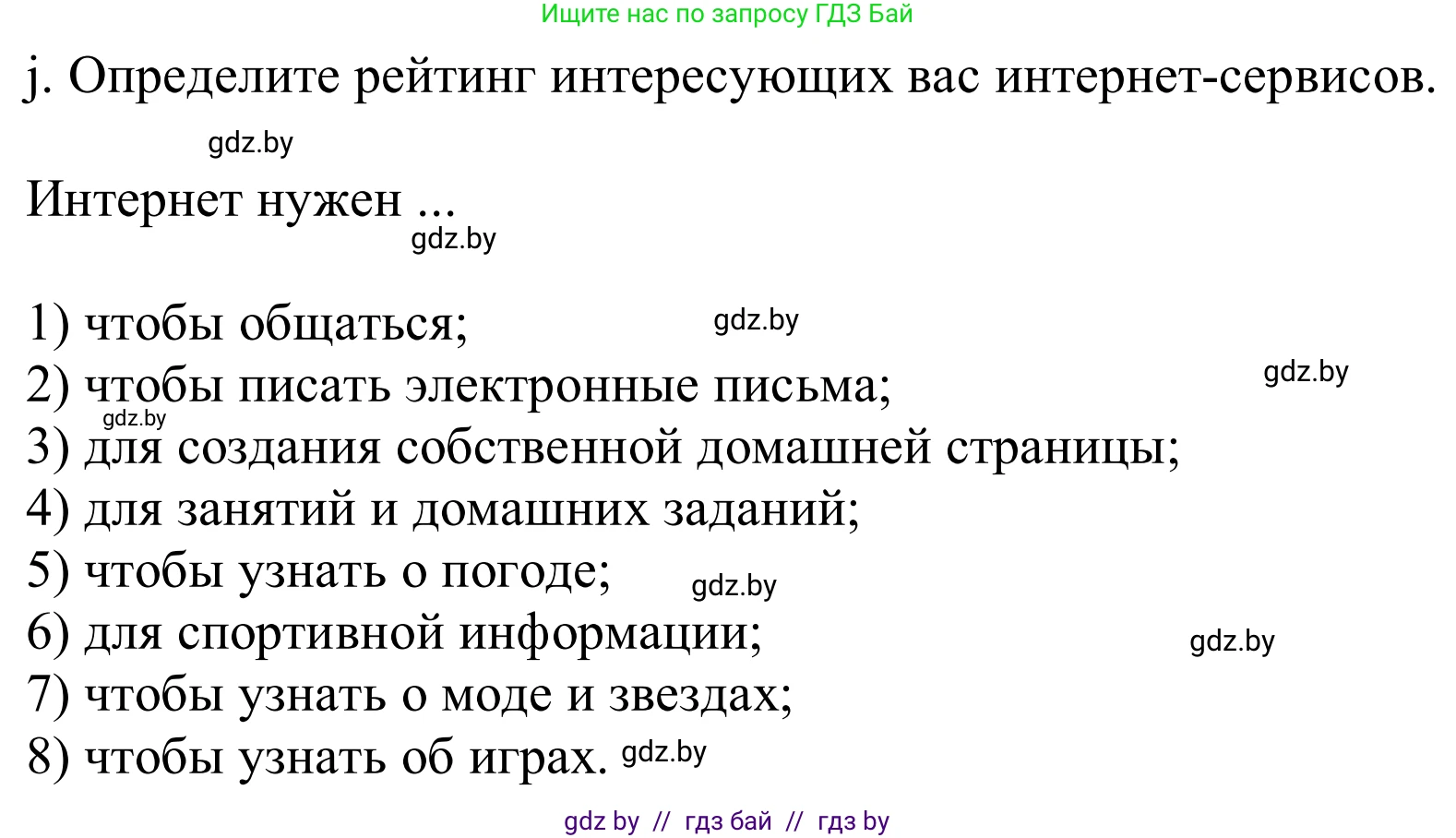 Ищите нас по запросу ГДЗ Бай

j. Определите рейтинг интересующих вас интернет-сервисов.

gdz.by

Интернет нужен ...

gdz.by

1) чтобы общаться; gdz.by
2) чтобы писать электронные письма; gdz.by
gdz.by
3) для создания собственной домашней страницы;
4) для занятий и домашних заданий;
5) чтобы узнать о погоде; gdz.by
6) для спортивной информации; gdz.by
7) чтобы узнать о моде и звездах;
8) чтобы узнать об играх. gdz.by

gdz by // гдз бай // гдз by